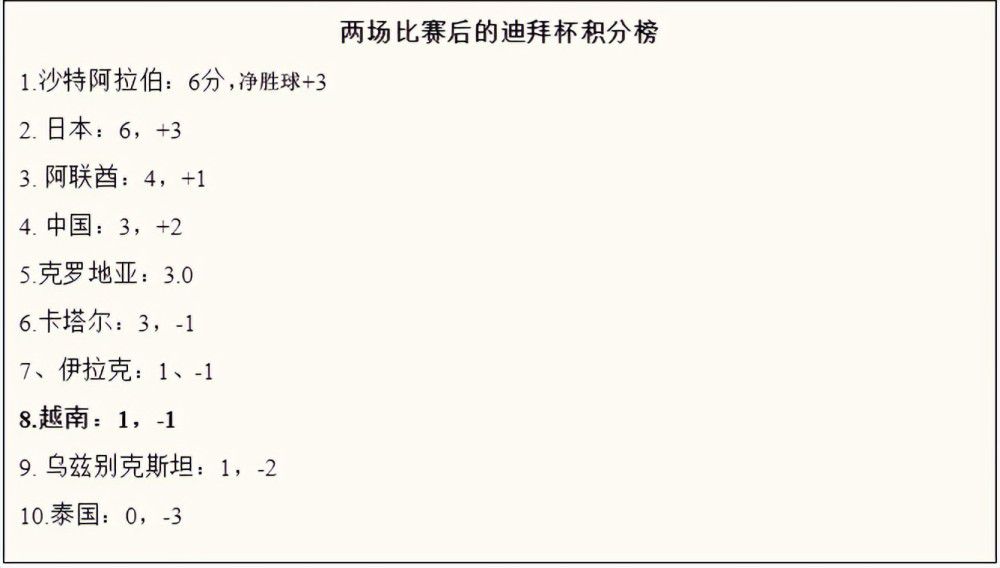 两场比赛后的迪拜杯积分榜

1.沙特阿拉伯：6分，净胜球+3

2. 日本：6，+3

3. 阿联酋：4，+1

4. 中国：3，+2

5.克罗地亚：3.0

6.卡塔尔：3，-1

7、伊拉克：1、-1

8.越南：1，-1

9. 乌兹别克斯坦：1，-2

10.泰国：0，-3